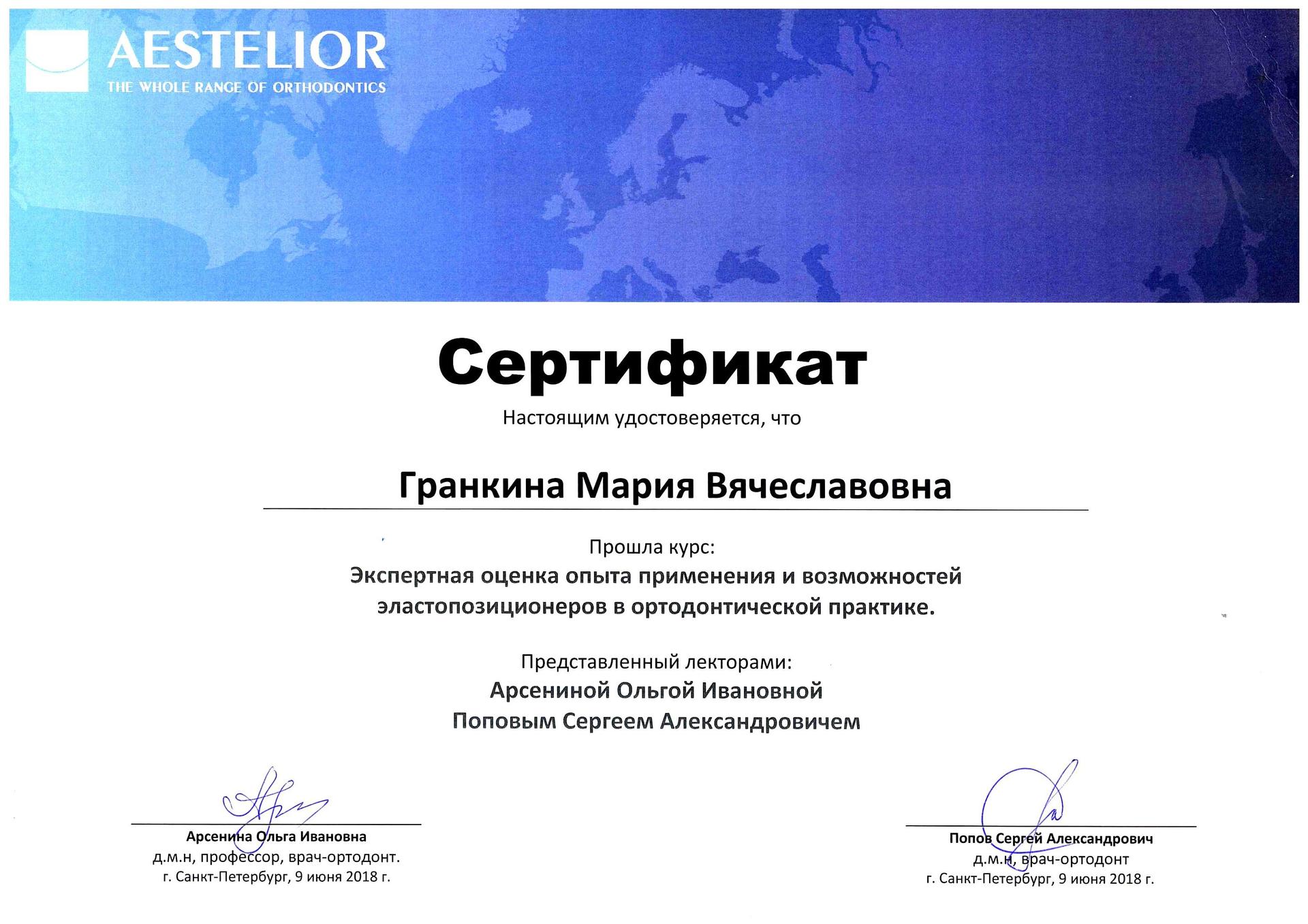 AESTELIOR
THE WHOLE RANGE OF ORTHODONTICS

Сертификат

Настоящим удостоверяется, что

Гранкина Мария Вячеславовна

Прошла курс:
Экспертная оценка опыта применения и возможностей эластопозиционеров в ортодонтической практике.

Представленный лекторами:
Арсениной Ольгой Ивановной
Поповым Сергеем Александровичем

Арсенина Ольга Ивановна
д.м.н, профессор, врач-ортодонт.
г. Санкт-Петербург, 9 июня 2018 г.

Попов Сергей Александрович
д.м.н, врач-ортодонт
г. Санкт-Петербург, 9 июня 2018 г.